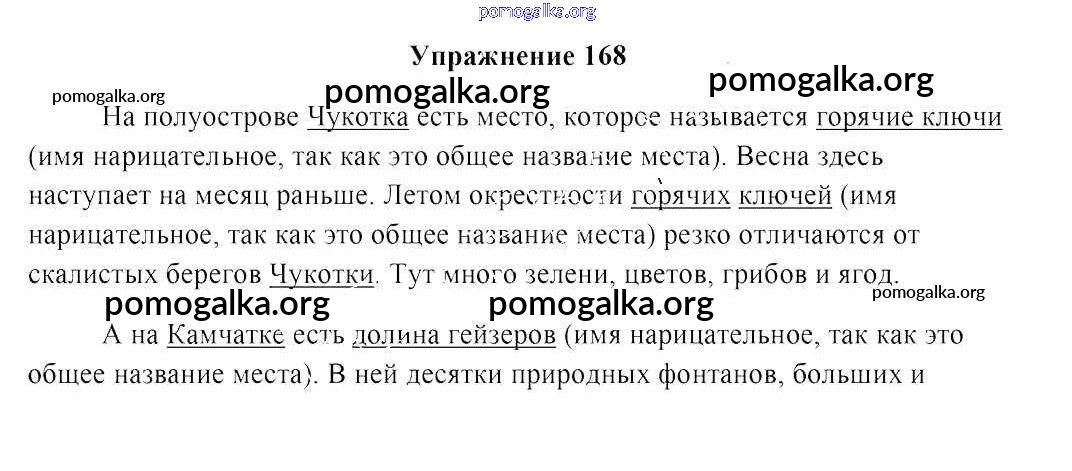 Упражнение 168

На полуострове Чукотка есть место, которое называется горячие ключи (имя нарицательное, так как это общее название места). Весна здесь наступает на месяц раньше. Летом окрестности горячих ключей (имя нарицательное, так как это общее название места) резко отличаются от скалистых берегов Чукотки. Тут много зелени, цветов, грибов и ягод.

А на Камчатке есть долина гейзеров (имя нарицательное, так как это общее название места). В ней десятки природных фонтанов, больших и

pomogalka.org